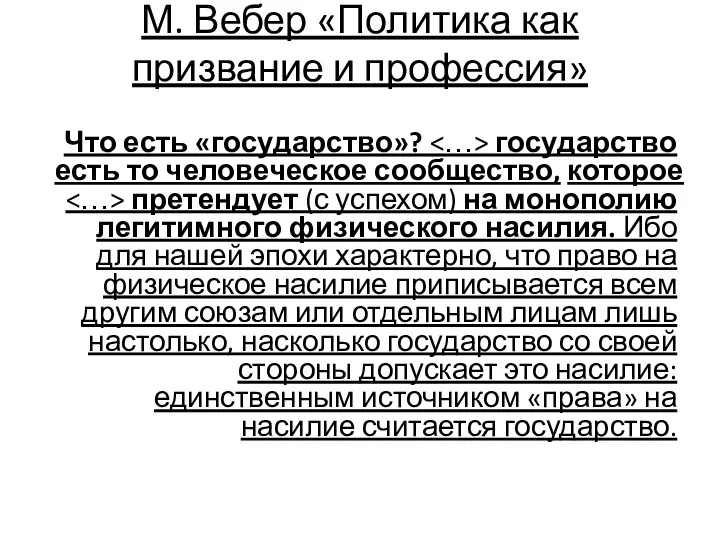 М. Вебер «Политика как призвание и профессия»

Что есть «государство»? <…> государство есть то человеческое сообщество, которое <…> претендует (с успехом) на монополию легитимного физического насилия. Ибо для нашей эпохи характерно, что право на физическое насилие приписывается всем другим союзам или отдельным лицам лишь настолько, насколько государство со своей стороны допускает это насилие: единственным источником «права» на насилие считается государство.